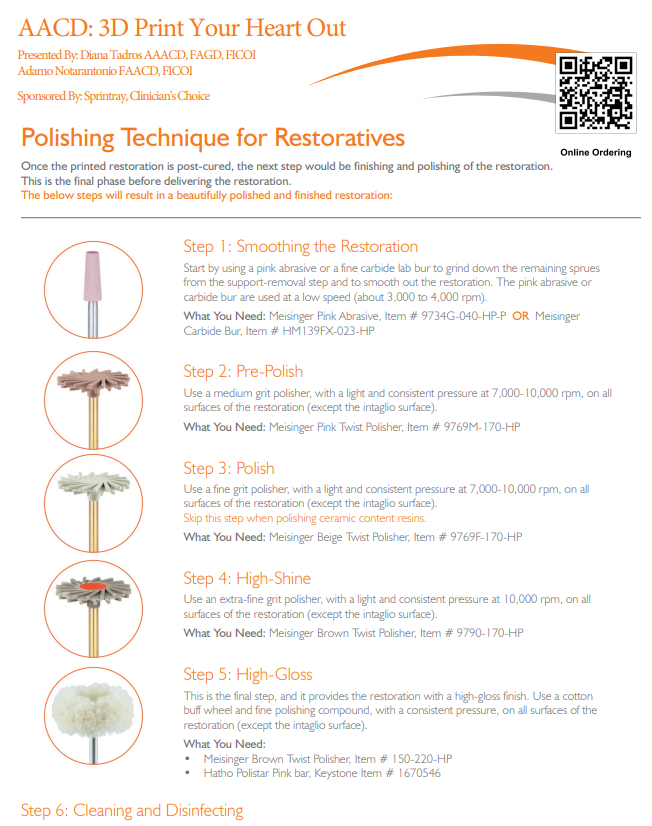 AACD: 3D Print Your Heart Out

Presented By: Diana Tadros AAACD, FAGD, FICOI
Adamo Notarantonio FAACD, FICOI

Sponsored By: Sprintray, Clinician's Choice

Online Ordering

Polishing Technique for Restoratives

Once the printed restoration is post-cured, the next step would be finishing and polishing of the restoration. This is the final phase before delivering the restoration.

The below steps will result in a beautifully polished and finished restoration:

Step 1: Smoothing the Restoration

Start by using a pink abrasive or a fine carbide lab bur to grind down the remaining sprues from the support-removal step and to smooth out the restoration. The pink abrasive or carbide bur are used at a low speed (about 3,000 to 4,000 rpm).

What You Need: Meisinger Pink Abrasive, Item # 9734G-040-HP-P OR Meisinger Carbide Bur, Item # HM139FX-023-HP

Step 2: Pre-Polish

Use a medium grit polisher, with a light and consistent pressure at 7,000-10,000 rpm, on all surfaces of the restoration (except the intaglio surface).

What You Need: Meisinger Pink Twist Polisher, Item # 9769M-170-HP

Step 3: Polish

Use a fine grit polisher, with a light and consistent pressure at 7,000-10,000 rpm, on all surfaces of the restoration (except the intaglio surface).
Skip this step when polishing ceramic content resins.

What You Need: Meisinger Beige Twist Polisher, Item # 9769F-170-HP

Step 4: High-Shine

Use an extra-fine grit polisher, with a light and consistent pressure at 10,000 rpm, on all surfaces of the restoration (except the intaglio surface).

What You Need: Meisinger Brown Twist Polisher, Item # 9790-170-HP

Step 5: High-Gloss

This is the final step, and it provides the restoration with a high-gloss finish. Use a cotton buff wheel and fine polishing compound, with a consistent pressure, on all surfaces of the restoration (except the intaglio surface).

What You Need:
• Meisinger Brown Twist Polisher, Item # 150-220-HP
• Hatho Polistar Pink bar, Keystone Item # 1670546

Step 6: Cleaning and Disinfecting